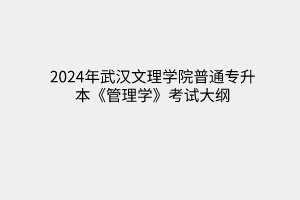 2024年武汉文理学院普通专升本《管理学》考试大纲